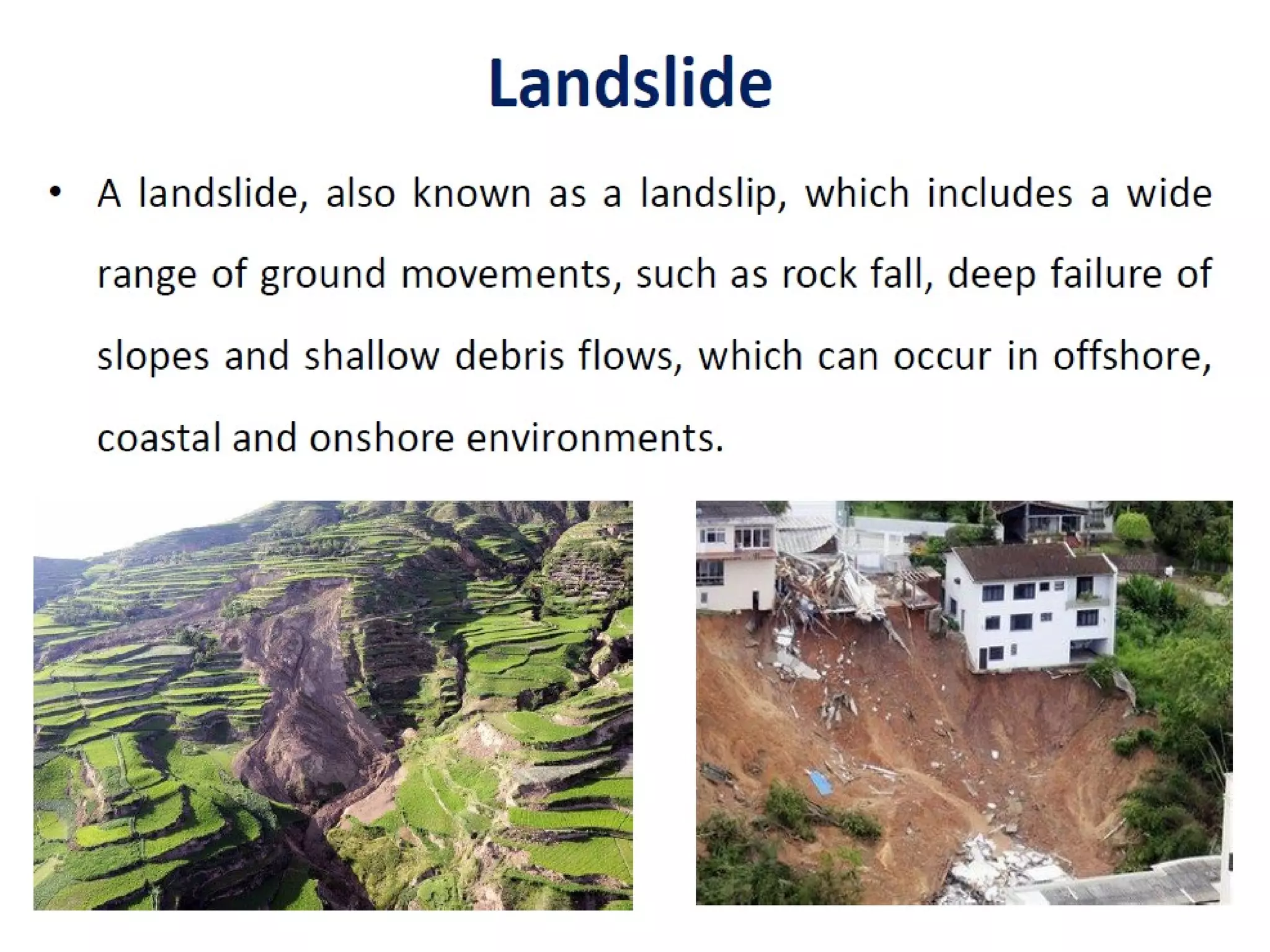 Landslide

• A landslide, also known as a landslip, which includes a wide range of ground movements, such as rock fall, deep failure of slopes and shallow debris flows, which can occur in offshore, coastal and onshore environments.